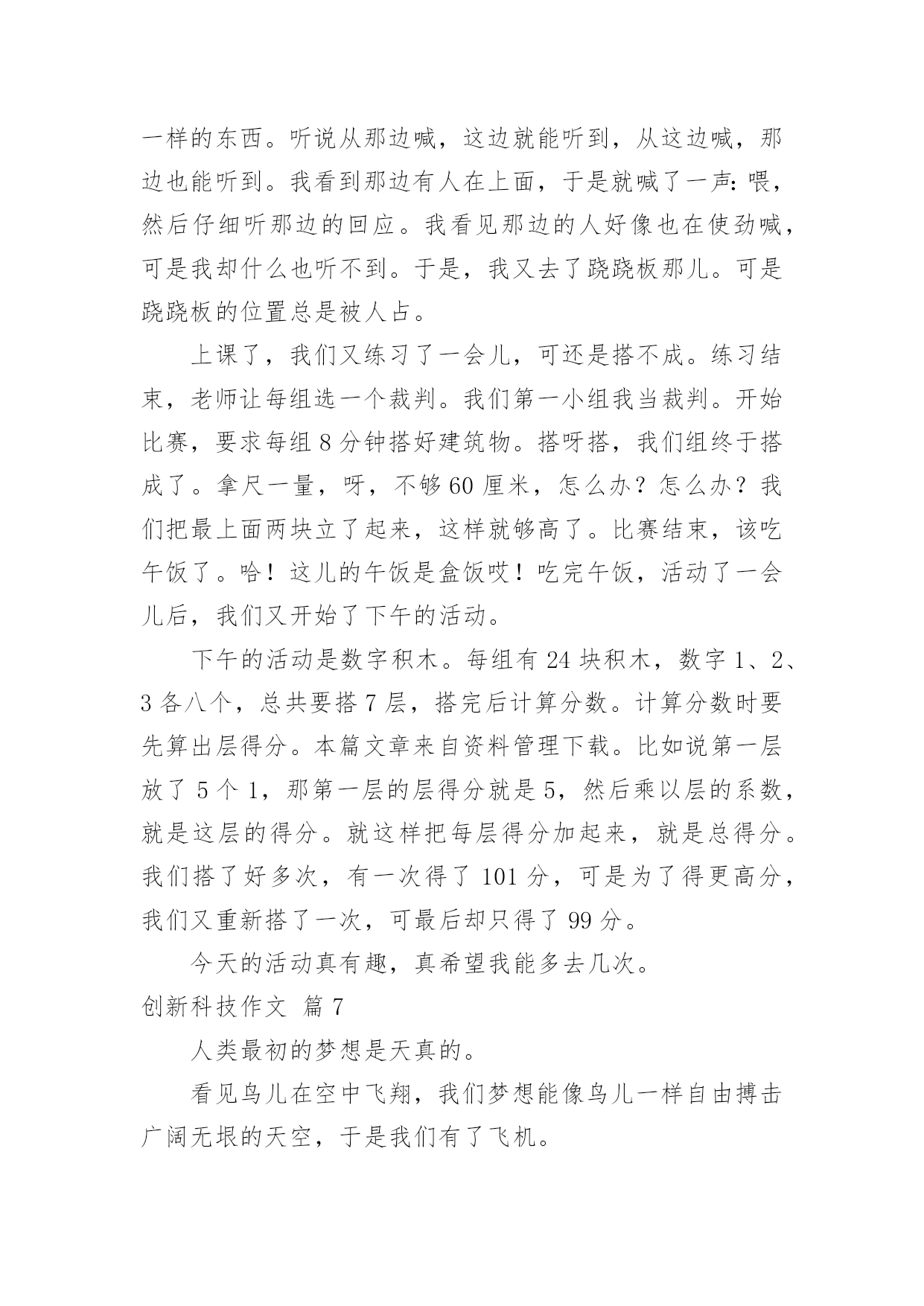 一样的东西。听说从那边喊，这边就能听到，从这边喊，那边也能听到。我看到那边有人在上面，于是就喊了一声：喂，然后仔细听那边的回应。我看见那边的人好像也在使劲喊，可是我却什么也听不到。于是，我又去了跷跷板那儿。可是跷跷板的位置总是被人占。

上课了，我们又练习了一会儿，可还是搭不成。练习结束，老师让每组选一个裁判。我们第一小组我当裁判。开始比赛，要求每组 8 分钟搭好建筑物。搭呀搭，我们组终于搭成了。拿尺一量，呀，不够 60 厘米，怎么办？怎么办？我们把最上面两块立了起来，这样就够高了。比赛结束，该吃午饭了。哈！这儿的午饭是盒饭哎！吃完午饭，活动了一会儿后，我们又开始了下午的活动。

下午的活动是数字积木。每组有 24 块积木，数字 1、2、3 各八个，总共要搭 7 层，搭完后计算分数。计算分数时要先算出层得分。本篇文章来自资料管理下载。比如说第一层放了 5 个 1，那第一层的层得分就是 5，然后乘以层的系数，就是这层的得分。就这样把每层得分加起来，就是总得分。我们搭了好多次，有一次得了 101 分，可是为了得更高分，我们又重新搭了一次，可最后却只得了 99 分。

今天的活动真有趣，真希望我能多去几次。

创新科技作文 篇 7

人类最初的梦想是天真的。

看见鸟儿在空中飞翔，我们梦想能像鸟儿一样自由搏击广阔无垠的天空，于是我们有了飞机。